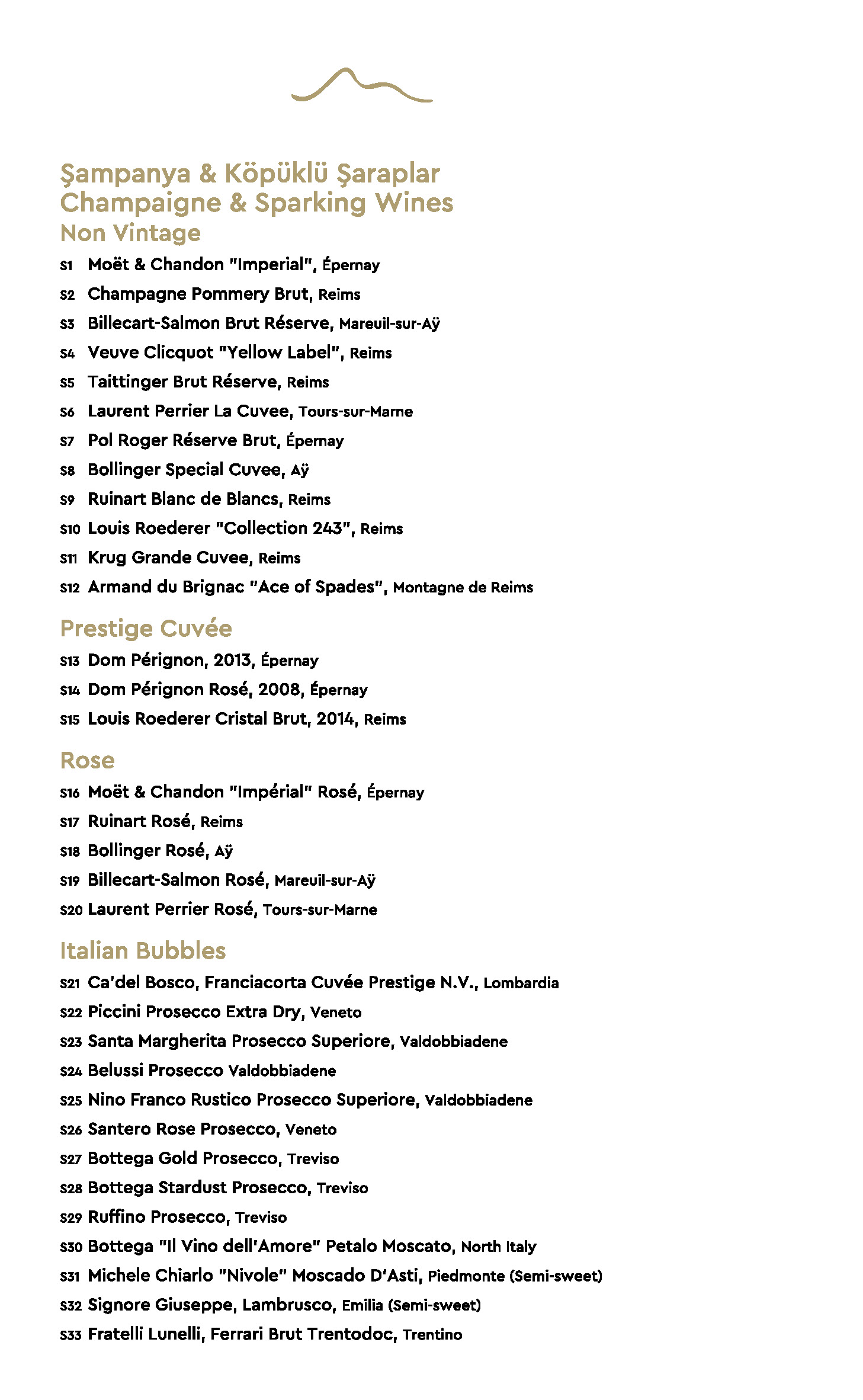 Şampanya & Köpüklü Şaraplar
Champaigne & Sparking Wines
Non Vintage

S1 Moët & Chandon "Imperial", Épernay
S2 Champagne Pommery Brut, Reims
S3 Billecart-Salmon Brut Réserve, Mareuil-sur-Aÿ
S4 Veuve Clicquot "Yellow Label", Reims
S5 Taittinger Brut Réserve, Reims
S6 Laurent Perrier La Cuvee, Tours-sur-Marne
S7 Pol Roger Réserve Brut, Épernay
S8 Bollinger Special Cuvee, Aÿ
S9 Ruinart Blanc de Blancs, Reims
S10 Louis Roederer "Collection 243", Reims
S11 Krug Grande Cuvee, Reims
S12 Armand du Brignac "Ace of Spades", Montagne de Reims

Prestige Cuvée

S13 Dom Pérignon, 2013, Épernay
S14 Dom Pérignon Rosé, 2008, Épernay
S15 Louis Roederer Cristal Brut, 2014, Reims

Rose

S16 Moët & Chandon "Impérial" Rosé, Épernay
S17 Ruinart Rosé, Reims
S18 Bollinger Rosé, Aÿ
S19 Billecart-Salmon Rosé, Mareuil-sur-Aÿ
S20 Laurent Perrier Rosé, Tours-sur-Marne

Italian Bubbles

S21 Ca'del Bosco, Franciacorta Cuvée Prestige N.V., Lombardia
S22 Piccini Prosecco Extra Dry, Veneto
S23 Santa Margherita Prosecco Superiore, Valdobbiadene
S24 Belussi Prosecco Valdobbiadene
S25 Nino Franco Rustico Prosecco Superiore, Valdobbiadene
S26 Santero Rose Prosecco, Veneto
S27 Bottega Gold Prosecco, Treviso
S28 Bottega Stardust Prosecco, Treviso
S29 Ruffino Prosecco, Treviso
S30 Bottega "Il Vino dell'Amore" Petalo Moscato, North Italy
S31 Michele Chiarlo "Nivole" Moscado D'Asti, Piedmonte (Semi-sweet)
S32 Signore Giuseppe, Lambrusco, Emilia (Semi-sweet)
S33 Fratelli Lunelli, Ferrari Brut Trentodoc, Trentino